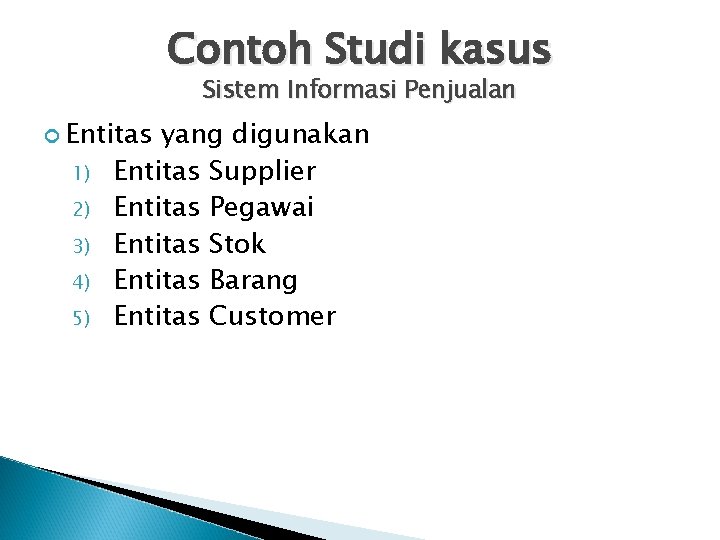 Contoh Studi kasus
Sistem Informasi Penjualan

Entitas yang digunakan
1) Entitas Supplier
2) Entitas Pegawai
3) Entitas Stok
4) Entitas Barang
5) Entitas Customer